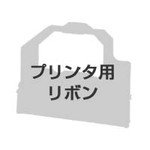 プリンタ用
リボン